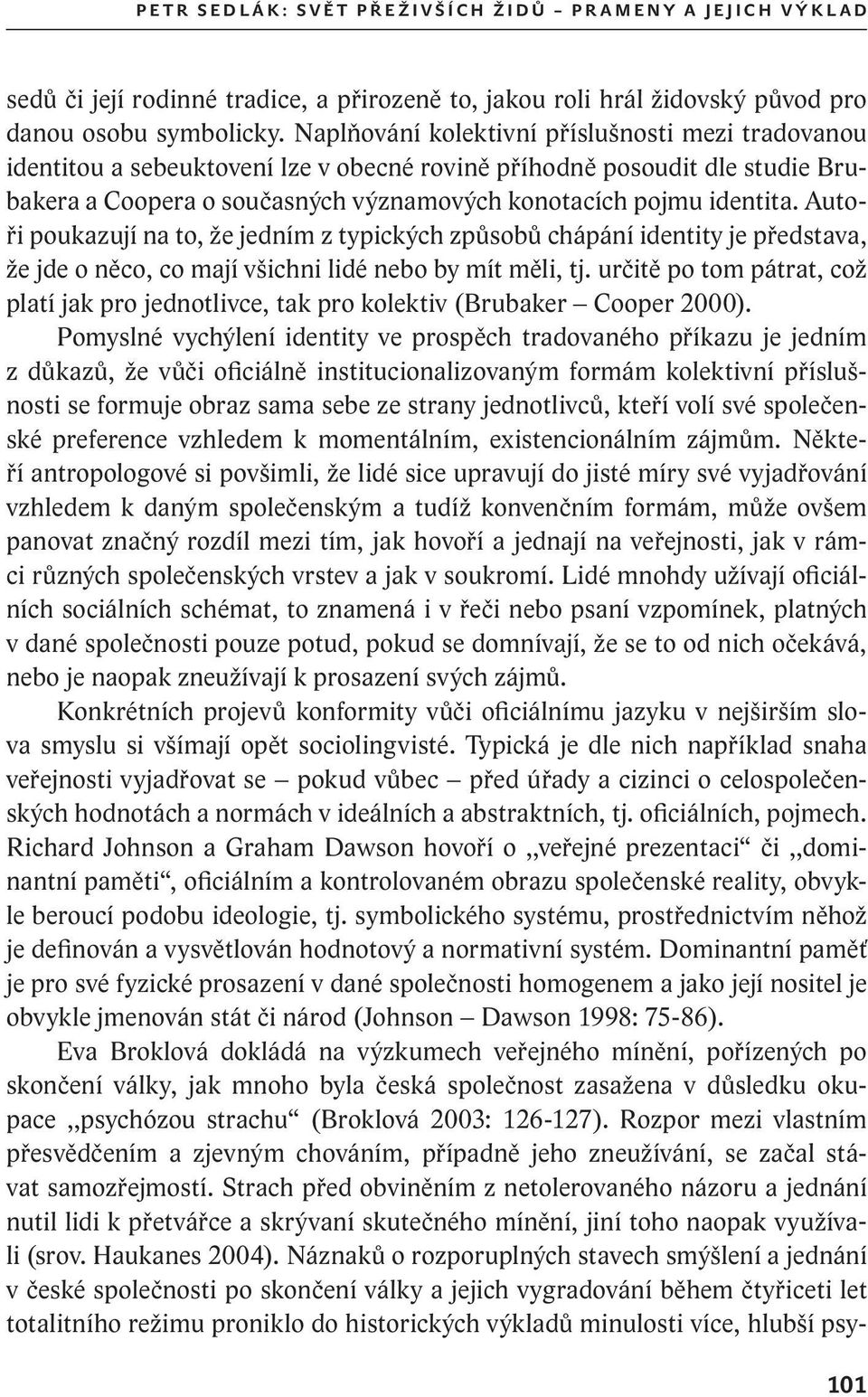 PETR SEDLÁK: SVĚT PŘEŽIVŠÍCH ŽIDŮ – PRAMENY A JEJICH VÝKLAD

sedů či její rodinné tradice, a přirozeně to, jakou roli hrál židovský původ pro danou osobu symbolicky. Naplňování kolektivní příslušnosti mezi tradovanou identitou a sebeuktovení lze v obecné rovině příhodně posoudit dle studie Brubakera a Coopera o současných významových konotacích pojmu identita. Autoři poukazují na to, že jedním z typických způsobů chápání identity je představa, že jde o něco, co mají všichni lidé nebo by mít měli, tj. určitě po tom pátrat, což platí jak pro jednotlivce, tak pro kolektiv (Brubaker – Cooper 2000).

Pomyslné vychýlení identity ve prospěch tradovaného příkazu je jedním z důkazů, že vůči oficiálně institucionalizovaným formám kolektivní příslušnosti se formuje obraz sama sebe ze strany jednotlivců, kteří volí své společenské preference vzhledem k momentálním, existencionálním zájmům. Někteří antropologové si povšimli, že lidé sice upravují do jisté míry své vyjadřování vzhledem k daným společenským a tudíž konvenčním formám, může ovšem panovat značný rozdíl mezi tím, jak hovoří a jednají na veřejnosti, jak v rámci různých společenských vrstev a jak v soukromí. Lidé mnohdy užívají oficiálních sociálních schémat, to znamená i v řeči nebo psaní vzpomínek, platných v dané společnosti pouze potud, pokud se domnívají, že se to od nich očekává, nebo je naopak zneužívají k prosazení svých zájmů.

Konkrétních projevů konformity vůči oficiálnímu jazyku v nejširším slova smyslu si všímají opět sociolingvisté. Typická je dle nich například snaha veřejnosti vyjadřovat se – pokud vůbec – před úřady a cizinci o celospolečenských hodnotách a normách v ideálních a abstraktních, tj. oficiálních, pojmech. Richard Johnson a Graham Dawson hovoří o „veřejné prezentaci“ či „dominantní paměti“, oficiálním a kontrolovaném obrazu společenské reality, obvykle beroucí podobu ideologie, tj. symbolického systému, prostřednictvím něhož je definován a vysvětlován hodnotový a normativní systém. Dominantní paměť je pro své fyzické prosazení v dané společnosti homogenem a jako její nositel je obvykle jmenován stát či národ (Johnson – Dawson 1998: 75-86).

Eva Broklová dokládá na výzkumech veřejného mínění, pořízených po skončení války, jak mnoho byla česká společnost zasažena v důsledku okupace „psychózou strachu“ (Broklová 2003: 126-127). Rozpor mezi vlastním přesvědčením a zjevným chováním, případně jeho zneužívání, se začal stávat samozřejmostí. Strach před obviněním z netolerovaného názoru a jednání nutil lidi k přetvářce a skrývaní skutečného mínění, jiní toho naopak využívali (srov. Haukanes 2004). Náznaků o rozporuplných stavech smýšlení a jednání v české společnosti po skončení války a jejich vygradování během čtyřiceti let totalitního režimu proniklo do historických výkladů minulosti více, hlubší psy-

101